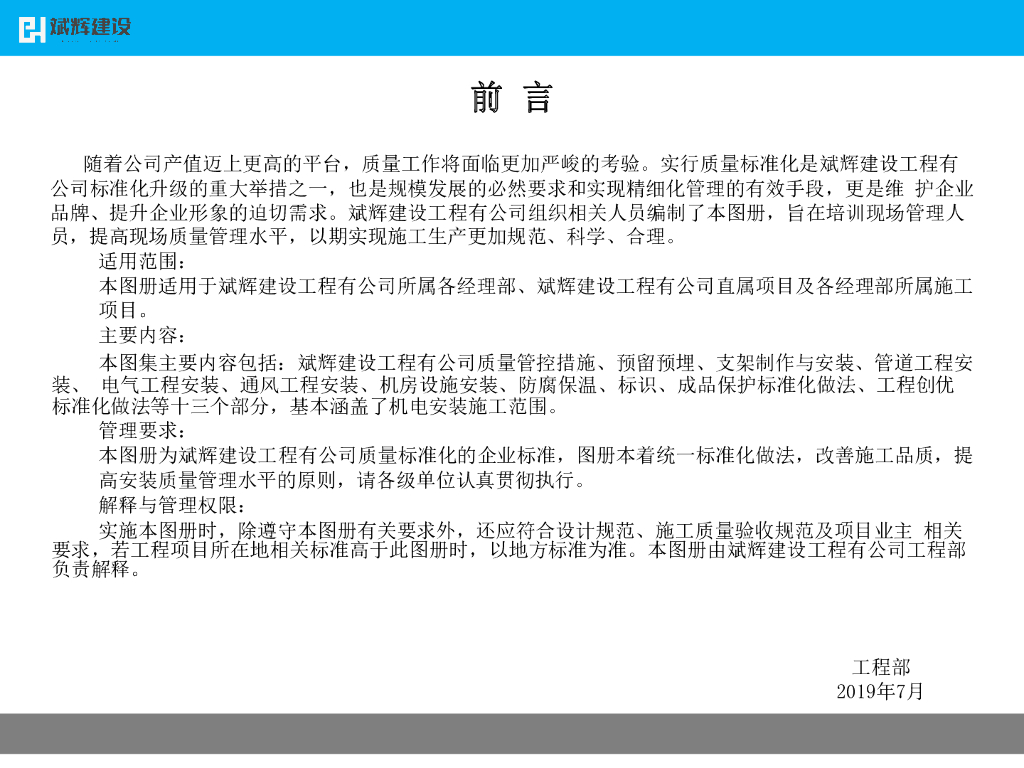 斌辉建设

前 言

随着公司产值迈上更高的平台，质量工作将面临更加严峻的考验。实行质量标准化是斌辉建设工程有公司标准化升级的重大举措之一，也是规模发展的必然要求和实现精细化管理的有效手段，更是维 护企业品牌、提升企业形象的迫切需求。斌辉建设工程有公司组织相关人员编制了本图册，旨在培训现场管理人员，提高现场质量管理水平，以期实现施工生产更加规范、科学、合理。

适用范围：

本图册适用于斌辉建设工程有公司所属各经理部、斌辉建设工程有公司直属项目及各经理部所属施工项目。

主要内容：

本图集主要内容包括：斌辉建设工程有公司质量管控措施、预留预埋、支架制作与安装、管道工程安装、 电气工程安装、通风工程安装、机房设施安装、防腐保温、标识、成品保护标准化做法、工程创优标准化做法等十三个部分，基本涵盖了机电安装施工范围。

管理要求：

本图册为斌辉建设工程有公司质量标准化的企业标准，图册本着统一标准化做法，改善施工品质，提高安装质量管理水平的原则，请各级单位认真贯彻执行。

解释与管理权限：

实施本图册时，除遵守本图册有关要求外，还应符合设计规范、施工质量验收规范及项目业主 相关要求，若工程项目所在地相关标准高于此图册时，以地方标准为准。本图册由斌辉建设工程有公司工程部负责解释。

工程部
2019年7月